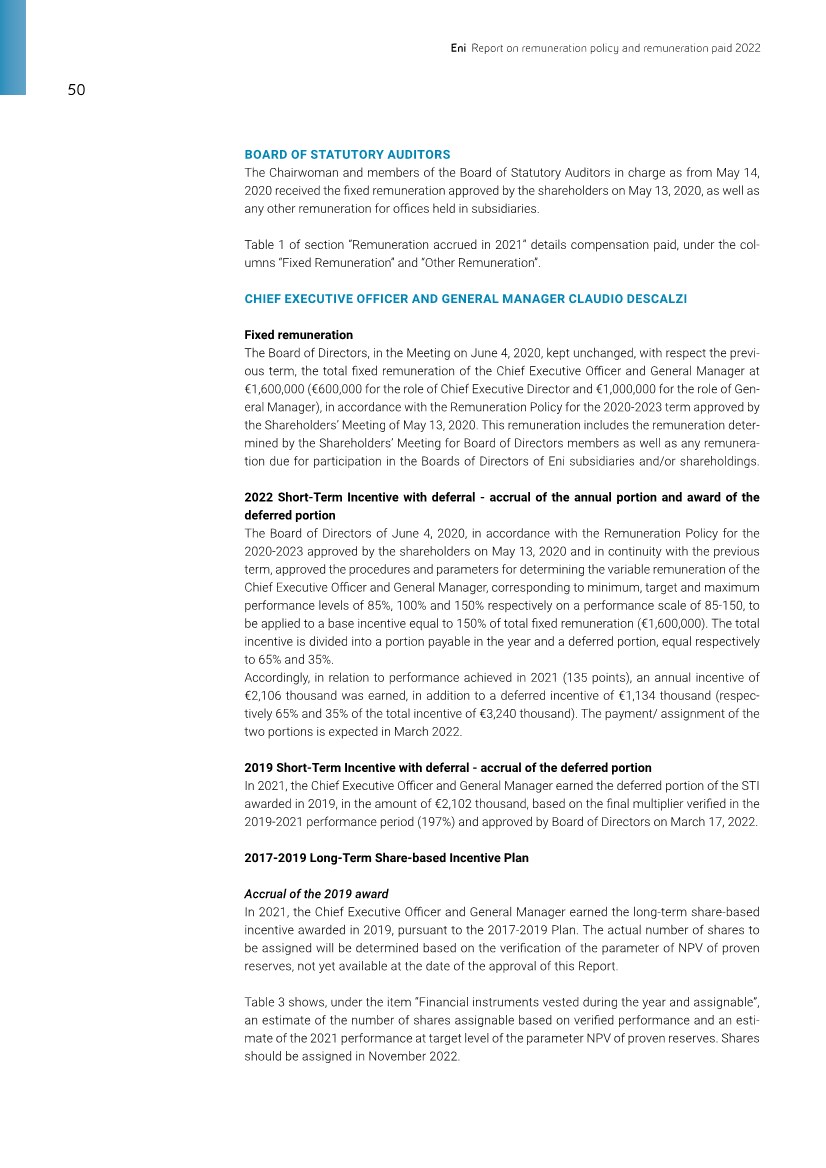 Eni Report on remuneration policy and remuneration paid 2022

50

BOARD OF STATUTORY AUDITORS

The Chairwoman and members of the Board of Statutory Auditors in charge as from May 14, 2020 received the fixed remuneration approved by the shareholders on May 13, 2020, as well as any other remuneration for offices held in subsidiaries.

Table 1 of section "Remuneration accrued in 2021" details compensation paid, under the columns "Fixed Remuneration" and "Other Remuneration".

CHIEF EXECUTIVE OFFICER AND GENERAL MANAGER CLAUDIO DESCALZI

Fixed remuneration

The Board of Directors, in the Meeting on June 4, 2020, kept unchanged, with respect the previous term, the total fixed remuneration of the Chief Executive Officer and General Manager at €1,600,000 (€600,000 for the role of Chief Executive Director and €1,000,000 for the role of General Manager), in accordance with the Remuneration Policy for the 2020-2023 term approved by the Shareholders' Meeting of May 13, 2020. This remuneration includes the remuneration determined by the Shareholders' Meeting for Board of Directors members as well as any remuneration due for participation in the Boards of Directors of Eni subsidiaries and/or shareholdings.

2022 Short-Term Incentive with deferral - accrual of the annual portion and award of the deferred portion

The Board of Directors of June 4, 2020, in accordance with the Remuneration Policy for the 2020-2023 approved by the shareholders on May 13, 2020 and in continuity with the previous term, approved the procedures and parameters for determining the variable remuneration of the Chief Executive Officer and General Manager, corresponding to minimum, target and maximum performance levels of 85%, 100% and 150% respectively on a performance scale of 85-150, to be applied to a base incentive equal to 150% of total fixed remuneration (€1,600,000). The total incentive is divided into a portion payable in the year and a deferred portion, equal respectively to 65% and 35%.

Accordingly, in relation to performance achieved in 2021 (135 points), an annual incentive of €2,106 thousand was earned, in addition to a deferred incentive of €1,134 thousand (respectively 65% and 35% of the total incentive of €3,240 thousand). The payment/ assignment of the two portions is expected in March 2022.

2019 Short-Term Incentive with deferral - accrual of the deferred portion

In 2021, the Chief Executive Officer and General Manager earned the deferred portion of the STI awarded in 2019, in the amount of €2,102 thousand, based on the final multiplier verified in the 2019-2021 performance period (197%) and approved by Board of Directors on March 17, 2022.

2017-2019 Long-Term Share-based Incentive Plan

Accrual of the 2019 award

In 2021, the Chief Executive Officer and General Manager earned the long-term share-based incentive awarded in 2019, pursuant to the 2017-2019 Plan. The actual number of shares to be assigned will be determined based on the verification of the parameter of NPV of proven reserves, not yet available at the date of the approval of this Report.

Table 3 shows, under the item "Financial instruments vested during the year and assignable", an estimate of the number of shares assignable based on verified performance and an estimate of the 2021 performance at target level of the parameter NPV of proven reserves. Shares should be assigned in November 2022.